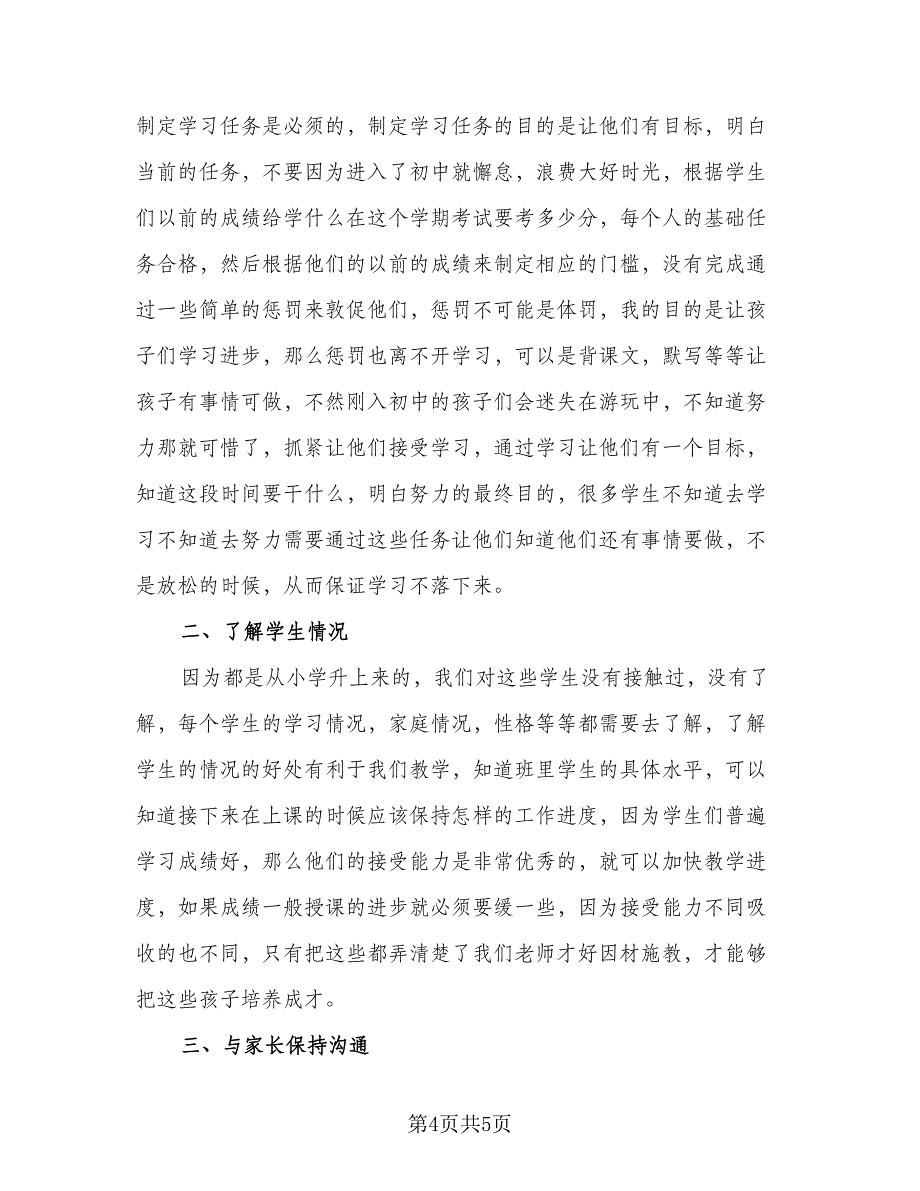 制定学习任务是必须的，制定学习任务的目的是让他们有目标，明白当前的任务，不要因为进入了初中就懈怠，浪费大好时光，根据学生们以前的成绩给学什么在这个学期考试要考多少分，每个人的基础任务合格，然后根据他们的以前的成绩来制定相应的门槛，没有完成通过一些简单的惩罚来敦促他们，惩罚不可能是体罚，我的目的是让孩子们学习进步，那么惩罚也离不开学习，可以是背课文，默写等等让孩子有事情可做，不然刚入初中的孩子们会迷失在游玩中，不知道努力那就可惜了，抓紧让他们接受学习，通过学习让他们有一个目标，知道这段时间要干什么，明白努力的最终目的，很多学生不知道去学习不知道去努力需要通过这些任务让他们知道他们还有事情要做，不是放松的时候，从而保证学习不落下来。

二、了解学生情况

因为都是从小学升上来的，我们对这些学生没有接触过，没有了解，每个学生的学习情况，家庭情况，性格等等都需要去了解，了解学生的情况的好处有利于我们教学，知道班里学生的具体水平，可以知道接下来在上课的时候应该保持怎样的工作进度，因为学生们普遍学习成绩好，那么他们的接受能力是非常优秀的，就可以加快教学进度，如果成绩一般授课的进步就必须要缓一些，因为接受能力不同吸收的也不同，只有把这些都弄清楚了我们老师才好因材施教，才能够把这些孩子培养成才。

三、与家长保持沟通

第4页共5页